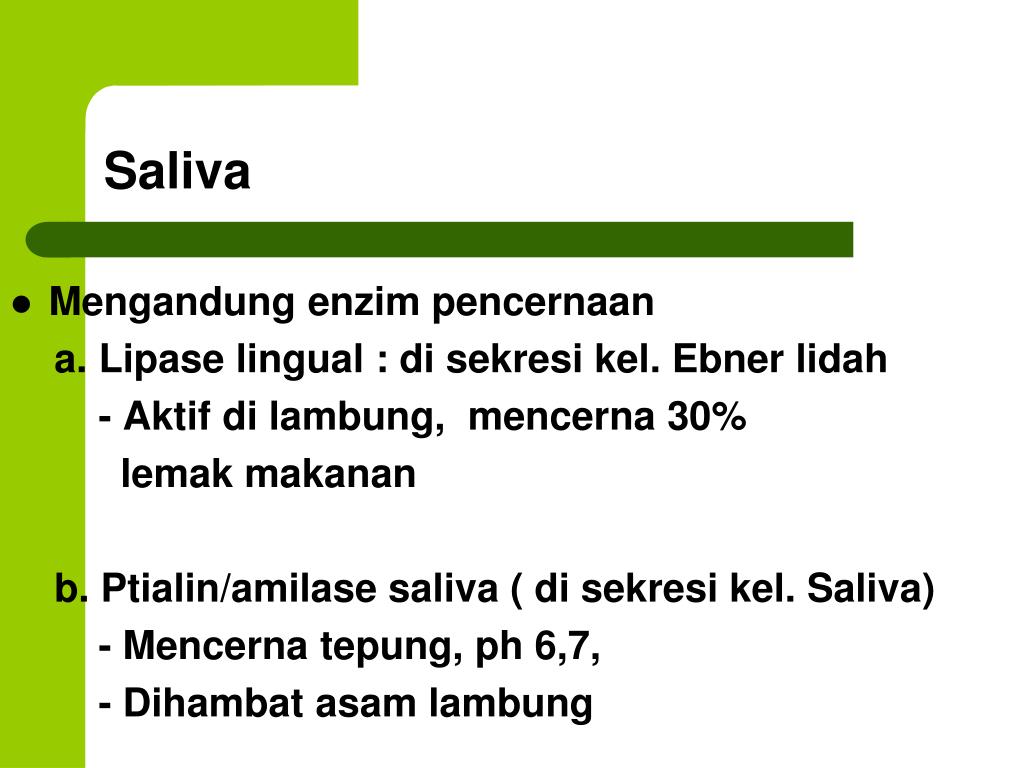 Saliva

• Mengandung enzim pencernaan

a. Lipase lingual : di sekresi kel. Ebner lidah

- Aktif di lambung, mencerna 30% lemak makanan

b. Ptialin/amilase saliva ( di sekresi kel. Saliva)

- Mencerna tepung, ph 6,7,

- Dihambat asam lambung